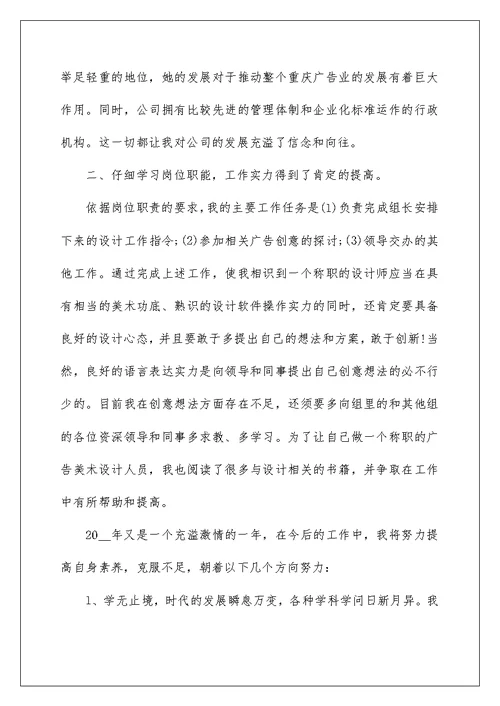 举足轻重的地位，她的发展对于推动整个重庆广告业的发展有着巨大作用。同时，公司拥有比较先进的管理体制和企业化标准运作的行政机构。这一切都让我对公司的发展充溢了信念和向往。

二、仔细学习岗位职能，工作实力得到了肯定的提高。

依据岗位职责的要求，我的主要工作任务是(1)负责完成组长安排下来的设计工作指令;(2)参加相关广告创意的探讨;(3)领导交办的其他工作。通过完成上述工作，使我相识到一个称职的设计师应当在具有相当的美术功底、熟识的设计软件操作实力的同时，还肯定要具备良好的设计心态，并且要敢于多提出自己的想法和方案，敢于创新!当然，良好的语言表达实力是向领导和同事提出自己创意想法的必不行少的。目前我在创意想法方面存在不足，还须要多向组里的和其他组的各位资深领导和同事多求教、多学习。为了让自己做一个称职的广告美术设计人员，我也阅读了很多与设计相关的书籍，并争取在工作中有所帮助和提高。

20__年又是一个充溢激情的一年，在今后的工作中，我将努力提高自身素养，克服不足，朝着以下几个方向努力：

1、学无止境，时代的发展瞬息万变，各种学科学问日新月异。我